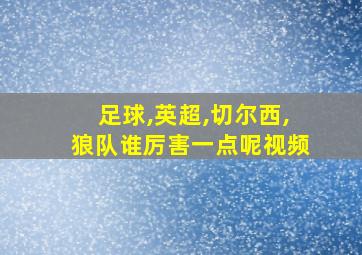 足球,英超,切尔西,
狼队谁厉害一点呢视频